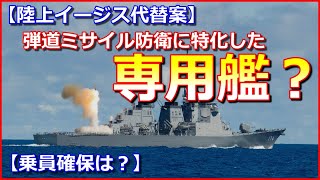 【陸上イージス代替案】

弾道ミサイル防衛に特化した

専用艦？

【乗員確保は？】